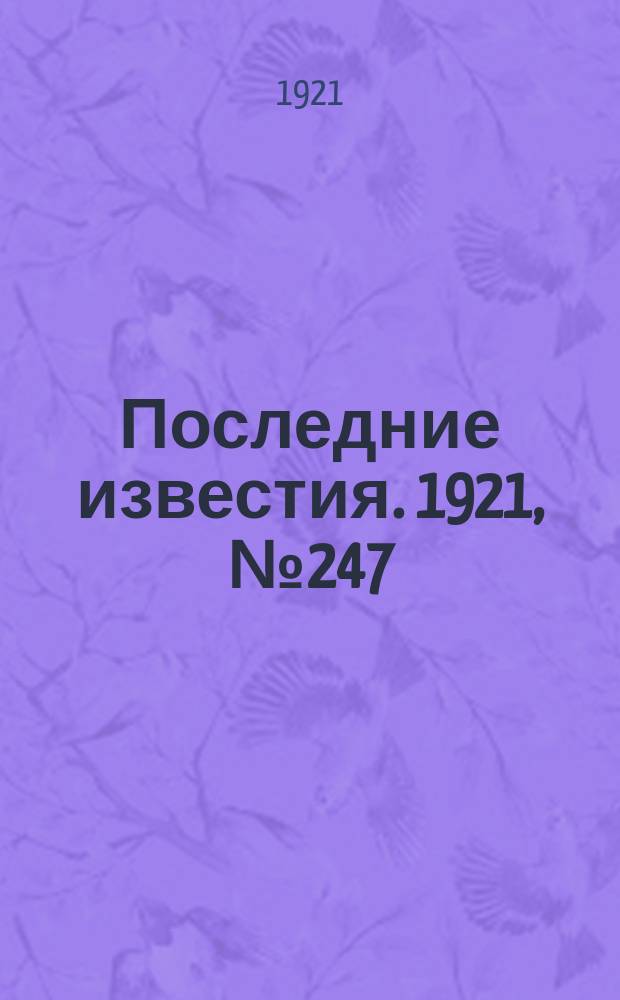 1921

Последние известия. 1921, №247